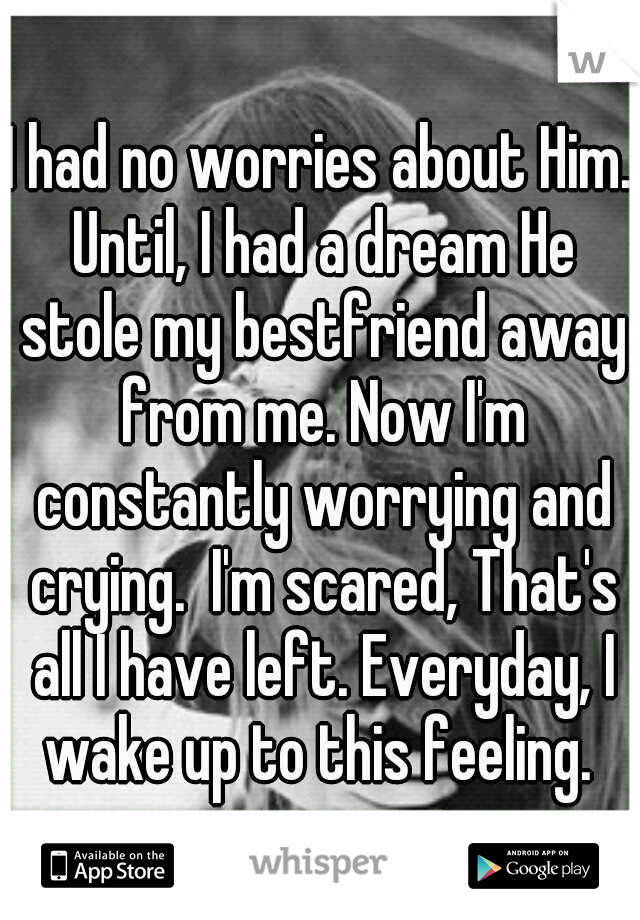 w

I had no worries about Him. Until, I had a dream He stole my bestfriend away from me. Now I'm constantly worrying and crying. I'm scared, That's all I have left. Everyday, I wake up to this feeling.

Available on the App Store

whisper

ANDROID APP ON Google play